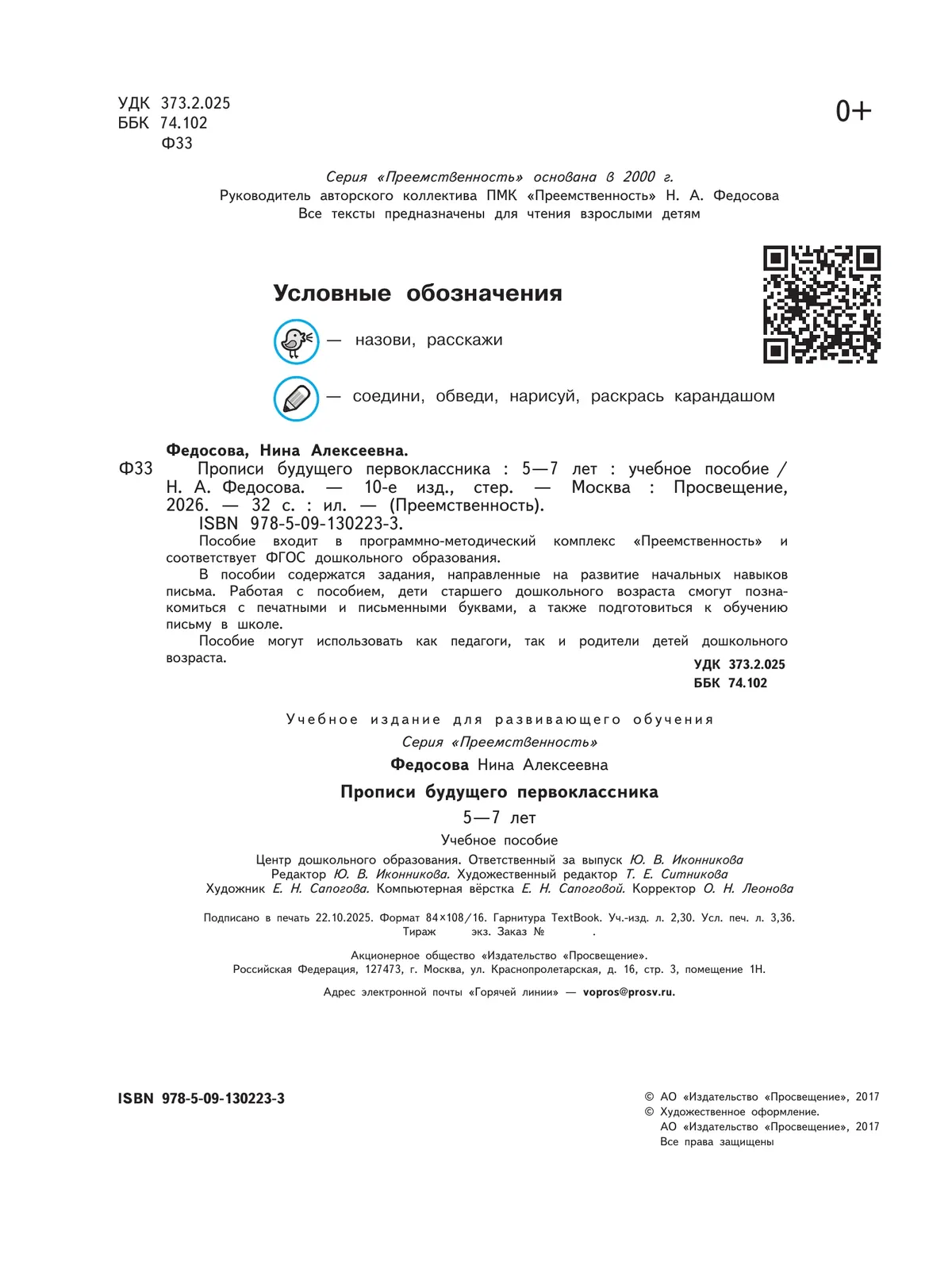 УДК 373.2.025
ББК 74.102
Ф33

0+

Серия «Преемственность» основана в 2000 г.
Руководитель авторского коллектива ПМК «Преемственность» Н. А. Федосова
Все тексты предназначены для чтения взрослыми детям

Условные обозначения

— назови, расскажи

— соедини, обведи, нарисуй, раскрась карандашом

Федосова, Нина Алексеевна.
Ф33 Прописи будущего первоклассника : 5—7 лет : учебное пособие / Н. А. Федосова. — 10-е изд., стер. — Москва : Просвещение, 2026. — 32 с. : ил. — (Преемственность).
ISBN 978-5-09-130223-3.
Пособие входит в программно-методический комплекс «Преемственность» и соответствует ФГОС дошкольного образования.
В пособии содержатся задания, направленные на развитие начальных навыков письма. Работая с пособием, дети старшего дошкольного возраста смогут познакомиться с печатными и письменными буквами, а также подготовиться к обучению письму в школе.
Пособие могут использовать как педагоги, так и родители детей дошкольного возраста.
УДК 373.2.025
ББК 74.102

Учебное издание для развивающего обучения
Серия «Преемственность»
Федосова Нина Алексеевна
Прописи будущего первоклассника
5—7 лет
Учебное пособие
Центр дошкольного образования. Ответственный за выпуск Ю. В. Иконникова
Редактор Ю. В. Иконникова. Художественный редактор Т. Е. Ситникова
Художник Е. Н. Сапогова. Компьютерная вёрстка Е. Н. Сапоговой. Корректор О. Н. Леонова

Подписано в печать 22.10.2025. Формат 84×108/16. Гарнитура TextBook. Уч.-изд. л. 2,30. Усл. печ. л. 3,36.
Тираж экз. Заказ № .

Акционерное общество «Издательство «Просвещение».
Российская Федерация, 127473, г. Москва, ул. Краснопролетарская, д. 16, стр. 3, помещение 1Н.

Адрес электронной почты «Горячей линии» — vopros@prosv.ru.

ISBN 978-5-09-130223-3

© АО «Издательство «Просвещение», 2017
© Художественное оформление.
АО «Издательство «Просвещение», 2017
Все права защищены